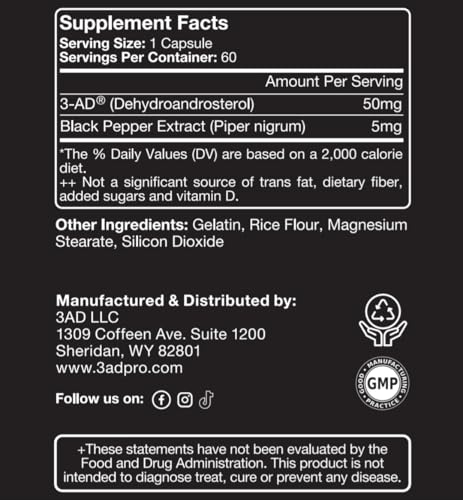 Supplement Facts
Serving Size: 1 Capsule
Servings Per Container: 60

|  | Amount Per Serving |
|---|---|
| 3-AD® (Dehydroandrosterol) | 50mg |
| Black Pepper Extract (Piper nigrum) | 5mg |

*The % Daily Values (DV) are based on a 2,000 calorie diet.
++ Not a significant source of trans fat, dietary fiber, added sugars and vitamin D.

Other Ingredients: Gelatin, Rice Flour, Magnesium Stearate, Silicon Dioxide

Manufactured & Distributed by:
3AD LLC
1309 Coffeen Ave. Suite 1200
Sheridan, WY 82801
www.3adpro.com

Follow us on:

GOOD MANUFACTURING PRACTICE
GMP

+These statements have not been evaluated by the Food and Drug Administration. This product is not intended to diagnose treat, cure or prevent any disease.